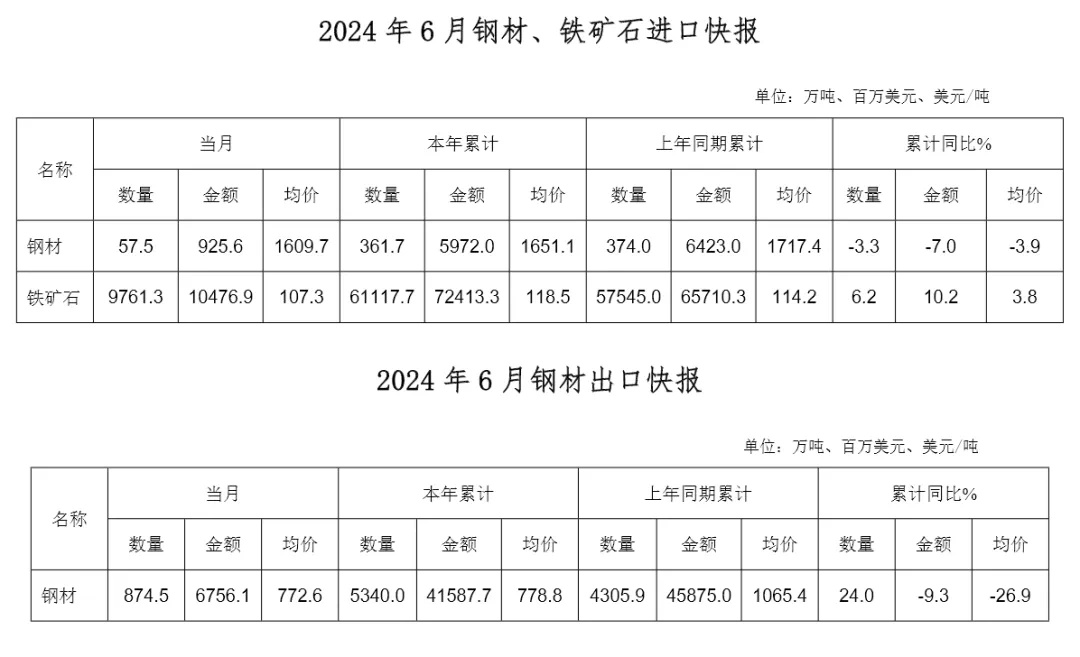 2024年6月钢材、铁矿石进口快报

单位：万吨、百万美元、美元/吨

| 名称 | 当月 | | | 本年累计 | | | 上年同期累计 | | | 累计同比% | | |
|---|---|---|---|---|---|---|---|---|---|---|---|---|
| | 数量 | 金额 | 均价 | 数量 | 金额 | 均价 | 数量 | 金额 | 均价 | 数量 | 金额 | 均价 |
| 钢材 | 57.5 | 925.6 | 1609.7 | 361.7 | 5972.0 | 1651.1 | 374.0 | 6423.0 | 1717.4 | -3.3 | -7.0 | -3.9 |
| 铁矿石 | 9761.3 | 10476.9 | 107.3 | 61117.7 | 72413.3 | 118.5 | 57545.0 | 65710.3 | 114.2 | 6.2 | 10.2 | 3.8 |

2024年6月钢材出口快报

单位：万吨、百万美元、美元/吨

| 名称 | 当月 | | | 本年累计 | | | 上年同期累计 | | | 累计同比% | | |
|---|---|---|---|---|---|---|---|---|---|---|---|---|
| | 数量 | 金额 | 均价 | 数量 | 金额 | 均价 | 数量 | 金额 | 均价 | 数量 | 金额 | 均价 |
| 钢材 | 874.5 | 6756.1 | 772.6 | 5340.0 | 41587.7 | 778.8 | 4305.9 | 45875.0 | 1065.4 | 24.0 | -9.3 | -26.9 |